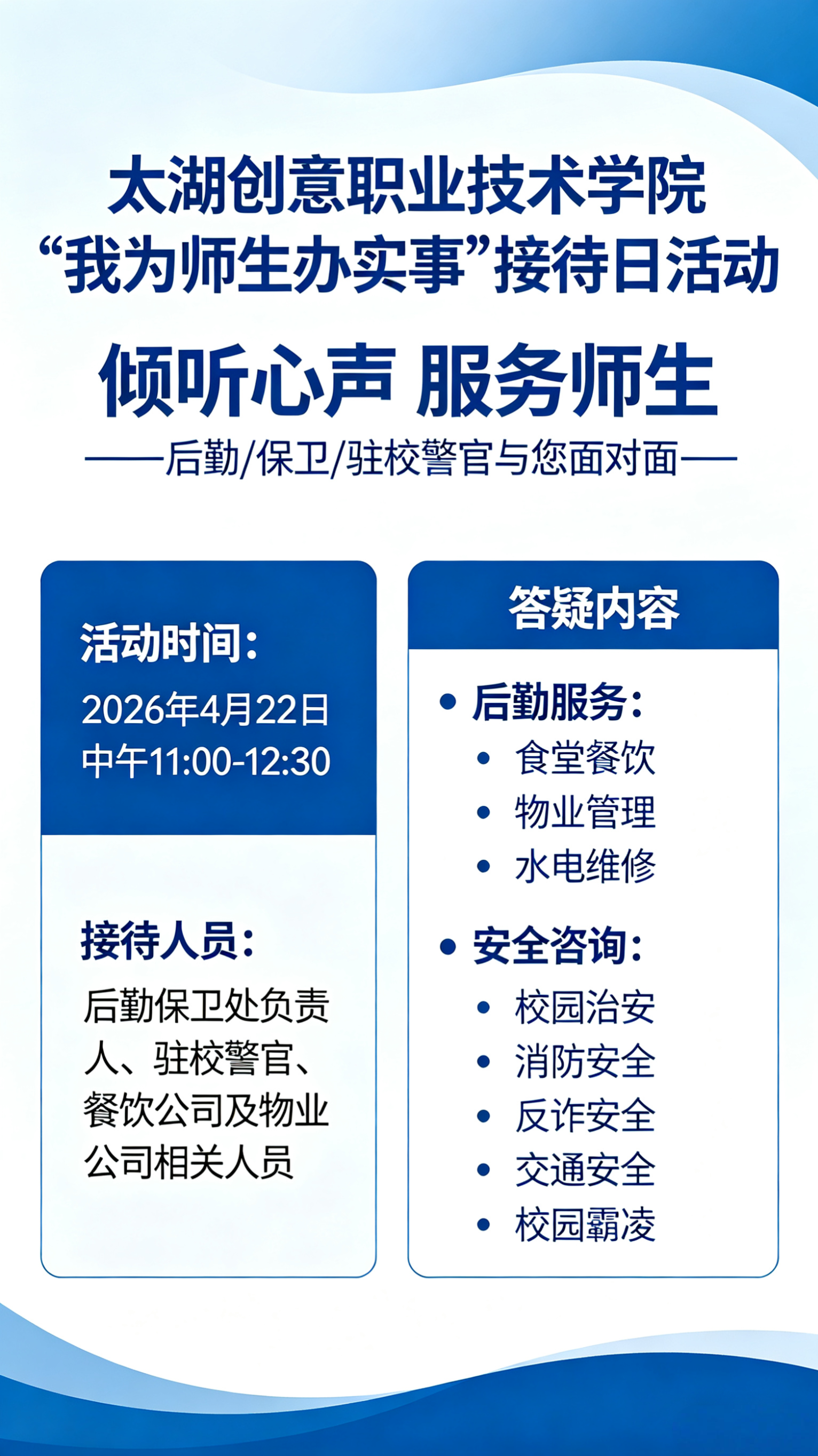 太湖创意职业技术学院
“我为师生办实事”接待日活动

倾听心声 服务师生

——后勤/保卫/驻校警官与您面对面——

活动时间：
2026年4月22日
中午11:00-12:30

接待人员：
后勤保卫处负责人、驻校警官、餐饮公司及物业公司相关人员

答疑内容

• 后勤服务：
• 食堂餐饮
• 物业管理
• 水电维修

• 安全咨询：
• 校园治安
• 消防安全
• 反诈安全
• 交通安全
• 校园霸凌